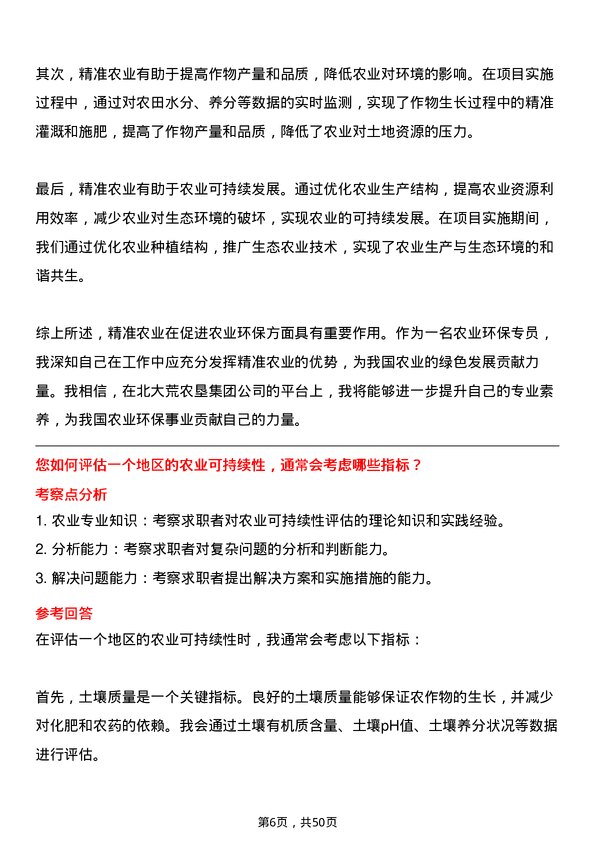 其次，精准农业有助于提高作物产量和品质，降低农业对环境的影响。在项目实施过程中，通过对农田水分、养分等数据的实时监测，实现了作物生长过程中的精准灌溉和施肥，提高了作物产量和品质，降低了农业对土地资源的压力。

最后，精准农业有助于农业可持续发展。通过优化农业生产结构，提高农业资源利用效率，减少农业对生态环境的破坏，实现农业的可持续发展。在项目实施期间，我们通过优化农业种植结构，推广生态农业技术，实现了农业生产与生态环境的和谐共生。

综上所述，精准农业在促进农业环保方面具有重要作用。作为一名农业环保专员，我深知自己在工作中应充分发挥精准农业的优势，为我国农业的绿色发展贡献力量。我相信，在北大荒农垦集团公司的平台上，我将能够进一步提升自己的专业素养，为我国农业环保事业贡献自己的力量。

您如何评估一个地区的农业可持续性，通常会考虑哪些指标？

考察点分析

1. 农业专业知识：考察求职者对农业可持续性评估的理论知识和实践经验。

2. 分析能力：考察求职者对复杂问题的分析和判断能力。

3. 解决问题能力：考察求职者提出解决方案和实施措施的能力。

参考回答

在评估一个地区的农业可持续性时，我通常会考虑以下指标：

首先，土壤质量是一个关键指标。良好的土壤质量能够保证农作物的生长，并减少对化肥和农药的依赖。我会通过土壤有机质含量、土壤pH值、土壤养分状况等数据进行评估。

第6页，共50页